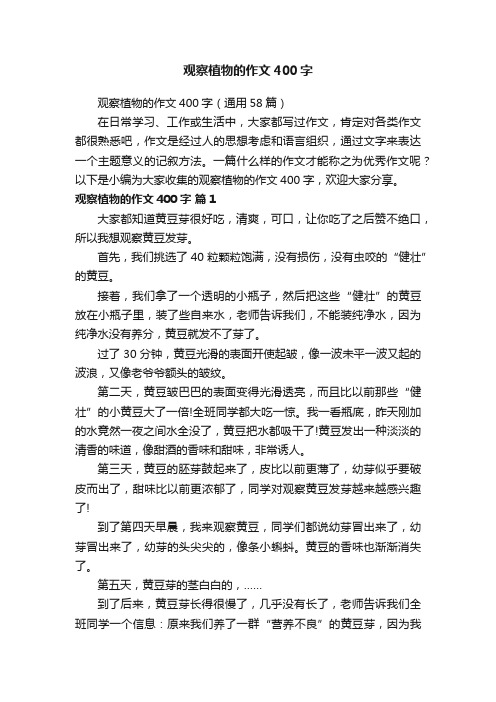 观察植物的作文400字

观察植物的作文400字（通用58篇）

在日常学习、工作或生活中，大家都写过作文，肯定对各类作文都很熟悉吧，作文是经过人的思想考虑和语言组织，通过文字来表达一个主题意义的记叙方法。一篇什么样的作文才能称之为优秀作文呢？以下是小编为大家收集的观察植物的作文400字，欢迎大家分享。

观察植物的作文400字 篇1

大家都知道黄豆芽很好吃，清爽，可口，让你吃了之后赞不绝口，所以我想观察黄豆发芽。

首先，我们挑选了40粒颗粒饱满，没有损伤，没有虫咬的“健壮”的黄豆。

接着，我们拿了一个透明的小瓶子，然后把这些“健壮”的黄豆放在小瓶子里，装了些自来水，老师告诉我们，不能装纯净水，因为纯净水没有养分，黄豆就发不了芽了。

过了30分钟，黄豆光滑的表面开使起皱，像一波未平一波又起的波浪，又像老爷爷额头的皱纹。

第二天，黄豆皱巴巴的表面变得光滑透亮，而且比以前那些“健壮”的小黄豆大了一倍!全班同学都大吃一惊。我一看瓶底，昨天刚加的水竟然一夜之间水全没了，黄豆把水都吸干了!黄豆发出一种淡淡的清香的味道，像甜酒的香味和甜味，非常诱人。

第三天，黄豆的胚芽鼓起来了，皮比以前更薄了，幼芽似乎要破皮而出了，甜味比以前更浓郁了，同学对观察黄豆发芽越来越感兴趣了!

到了第四天早晨，我来观察黄豆，同学们都说幼芽冒出来了，幼芽冒出来了，幼芽的头尖尖的，像条小蝌蚪。黄豆的香味也渐渐消失了。

第五天，黄豆芽的茎白白的，......

到了后来，黄豆芽长得很慢了，几乎没有长了，老师告诉我们全班同学一个信息：原来我们养了一群“营养不良”的黄豆芽，因为我